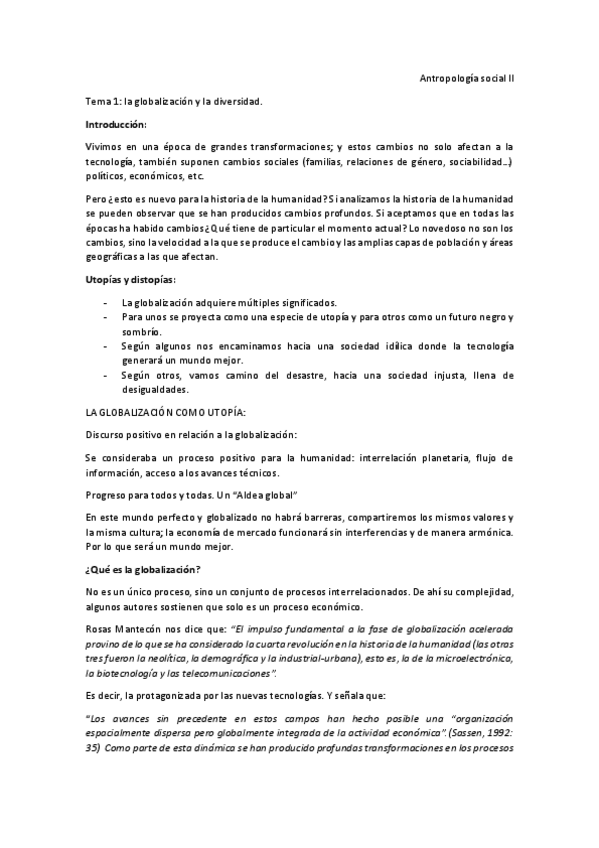 Antropología social II

Tema 1: la globalización y la diversidad.

Introducción:

Vivimos en una época de grandes transformaciones; y estos cambios no solo afectan a la tecnología, también suponen cambios sociales (familias, relaciones de género, sociabilidad…) políticos, económicos, etc.

Pero ¿esto es nuevo para la historia de la humanidad? Si analizamos la historia de la humanidad se pueden observar que se han producidos cambios profundos. Si aceptamos que en todas las épocas ha habido cambios ¿Qué tiene de particular el momento actual? Lo novedoso no son los cambios, sino la velocidad a la que se produce el cambio y las amplias capas de población y áreas geográficas a las que afectan.

Utopías y distopías:

- La globalización adquiere múltiples significados.
- Para unos se proyecta como una especie de utopía y para otros como un futuro negro y sombrío.
- Según algunos nos encaminamos hacia una sociedad idílica donde la tecnología generará un mundo mejor.
- Según otros, vamos camino del desastre, hacia una sociedad injusta, llena de desigualdades.

LA GLOBALIZACIÓN COMO UTOPÍA:

Discurso positivo en relación a la globalización:

Se consideraba un proceso positivo para la humanidad: interrelación planetaria, flujo de información, acceso a los avances técnicos.

Progreso para todos y todas. Un "Aldea global"

En este mundo perfecto y globalizado no habrá barreras, compartiremos los mismos valores y la misma cultura; la economía de mercado funcionará sin interferencias y de manera armónica. Por lo que será un mundo mejor.

¿Qué es la globalización?

No es un único proceso, sino un conjunto de procesos interrelacionados. De ahí su complejidad, algunos autores sostienen que solo es un proceso económico.

Rosas Mantecón nos dice que: "El impulso fundamental a la fase de globalización acelerada provino de lo que se ha considerado la cuarta revolución en la historia de la humanidad (las otras tres fueron la neolítica, la demográfica y la industrial-urbana), esto es, la de la microelectrónica, la biotecnología y las telecomunicaciones".

Es decir, la protagonizada por las nuevas tecnologías. Y señala que:

"Los avances sin precedente en estos campos han hecho posible una "organización espacialmente dispersa pero globalmente integrada de la actividad económica". (Sassen, 1992: 35) Como parte de esta dinámica se han producido profundas transformaciones en los procesos